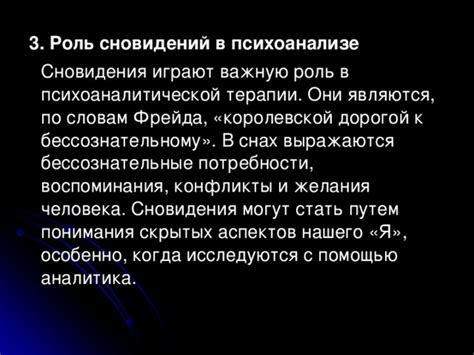 3. Роль сновидений в психоанализе

Сновидения играют важную роль в психоаналитической терапии. Они являются, по словам Фрейда, «королевской дорогой к бессознательному». В снах выражаются бессознательные потребности, воспоминания, конфликты и желания человека. Сновидения могут стать путем понимания скрытых аспектов нашего «Я», особенно, когда исследуются с помощью аналитика.